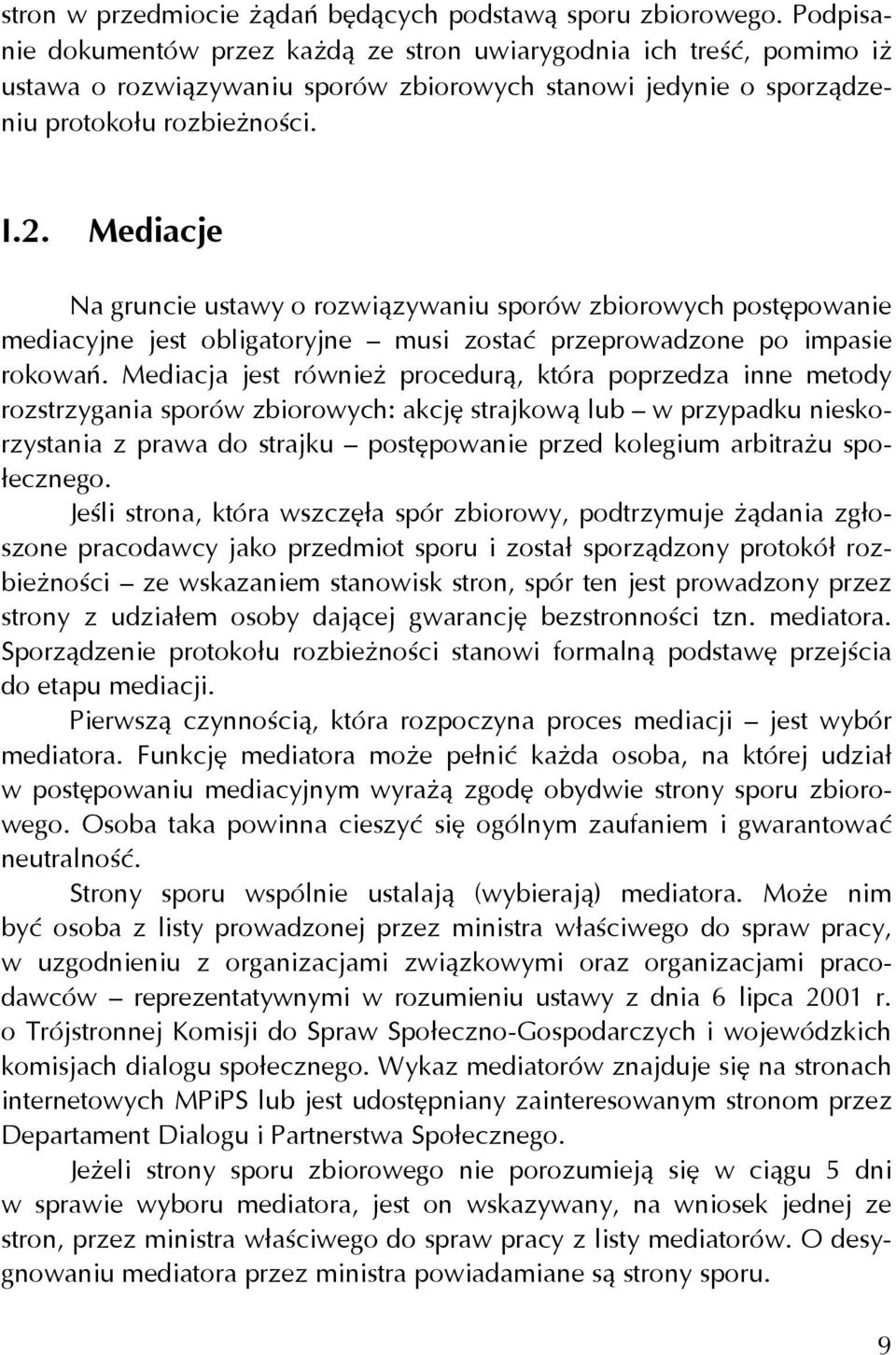 stron w przedmiocie żądań będących podstawą sporu zbiorowego. Podpisanie dokumentów przez każdą ze stron uwiarygodnia ich treść, pomimo iż ustawa o rozwiązywaniu sporów zbiorowych stanowi jedynie o sporządzeniu protokołu rozbieżności.

I.2. Mediacje

Na gruncie ustawy o rozwiązywaniu sporów zbiorowych postępowanie mediacyjne jest obligatoryjne – musi zostać przeprowadzone po impasie rokowań. Mediacja jest również procedurą, która poprzedza inne metody rozstrzygania sporów zbiorowych: akcję strajkową lub – w przypadku nieskorzystania z prawa do strajku – postępowanie przed kolegium arbitrażu społecznego.

Jeśli strona, która wszczęła spór zbiorowy, podtrzymuje żądania zgłoszone pracodawcy jako przedmiot sporu i został sporządzony protokół rozbieżności – ze wskazaniem stanowisk stron, spór ten jest prowadzony przez strony z udziałem osoby dającej gwarancję bezstronności tzn. mediatora. Sporządzenie protokołu rozbieżności stanowi formalną podstawę przejścia do etapu mediacji.

Pierwszą czynnością, która rozpoczyna proces mediacji – jest wybór mediatora. Funkcję mediatora może pełnić każda osoba, na której udział w postępowaniu mediacyjnym wyrażą zgodę obydwie strony sporu zbiorowego. Osoba taka powinna cieszyć się ogólnym zaufaniem i gwarantować neutralność.

Strony sporu wspólnie ustalają (wybierają) mediatora. Może nim być osoba z listy prowadzonej przez ministra właściwego do spraw pracy, w uzgodnieniu z organizacjami związkowymi oraz organizacjami pracodawców – reprezentatywnymi w rozumieniu ustawy z dnia 6 lipca 2001 r. o Trójstronnej Komisji do Spraw Społeczno-Gospodarczych i wojewódzkich komisjach dialogu społecznego. Wykaz mediatorów znajduje się na stronach internetowych MPiPS lub jest udostępniany zainteresowanym stronom przez Departament Dialogu i Partnerstwa Społecznego.

Jeżeli strony sporu zbiorowego nie porozumieją się w ciągu 5 dni w sprawie wyboru mediatora, jest on wskazywany, na wniosek jednej ze stron, przez ministra właściwego do spraw pracy z listy mediatorów. O desygnowaniu mediatora przez ministra powiadamiane są strony sporu.

9